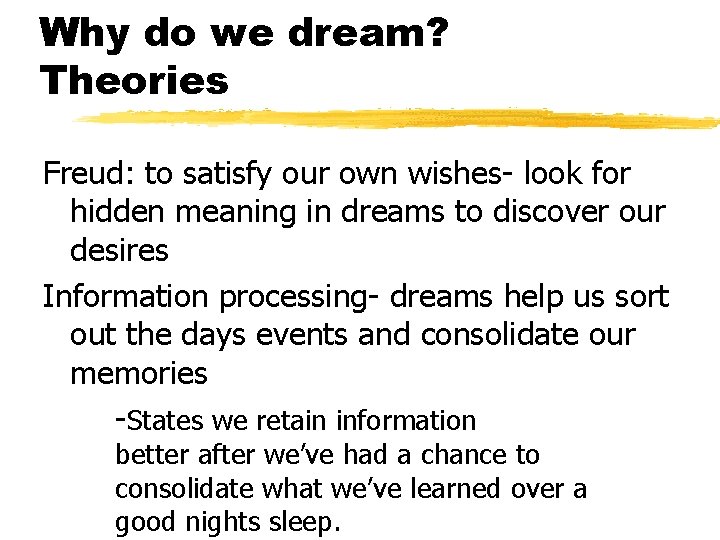 Why do we dream? Theories

Freud: to satisfy our own wishes- look for hidden meaning in dreams to discover our desires

Information processing- dreams help us sort out the days events and consolidate our memories

-States we retain information better after we've had a chance to consolidate what we've learned over a good nights sleep.